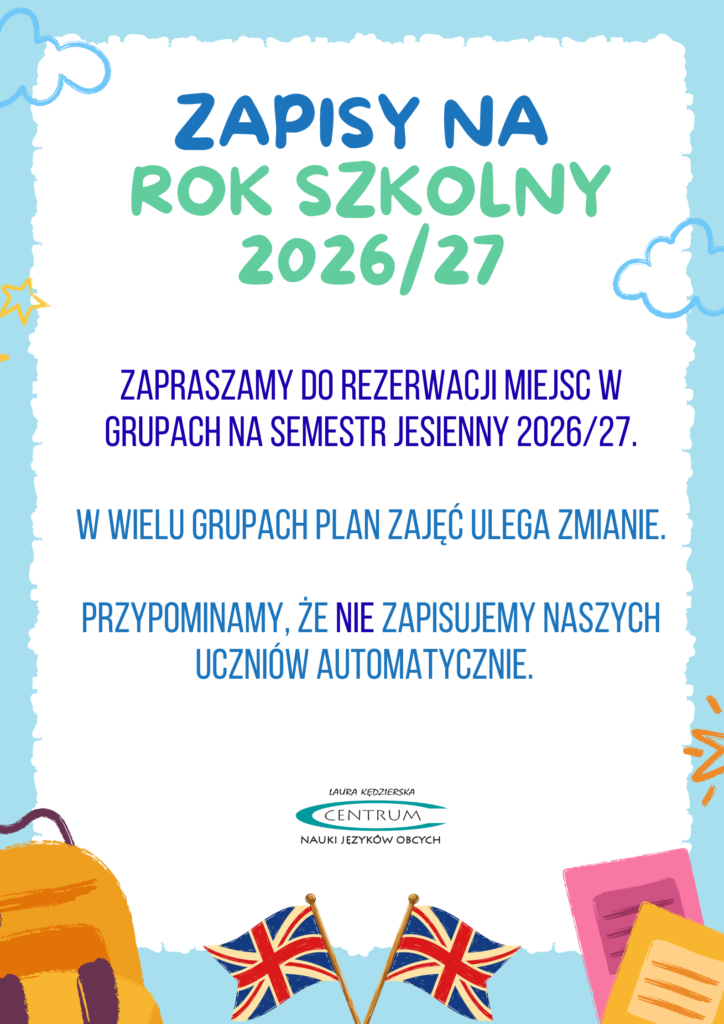 ZAPISY NA
ROK SZKOLNY
2026/27

ZAPRASZAMY DO REZERWACJI MIEJSC W GRUPACH NA SEMESTR JESIENNY 2026/27.

W WIELU GRUPACH PLAN ZAJĘĆ ULEGA ZMIANIE.

PRZYPOMINAMY, ŻE NIE ZAPISUJEMY NASZYCH UCZNIÓW AUTOMATYCZNIE.

LAURA KĘDZIERSKA
CENTRUM
NAUKI JĘZYKÓW OBCYCH